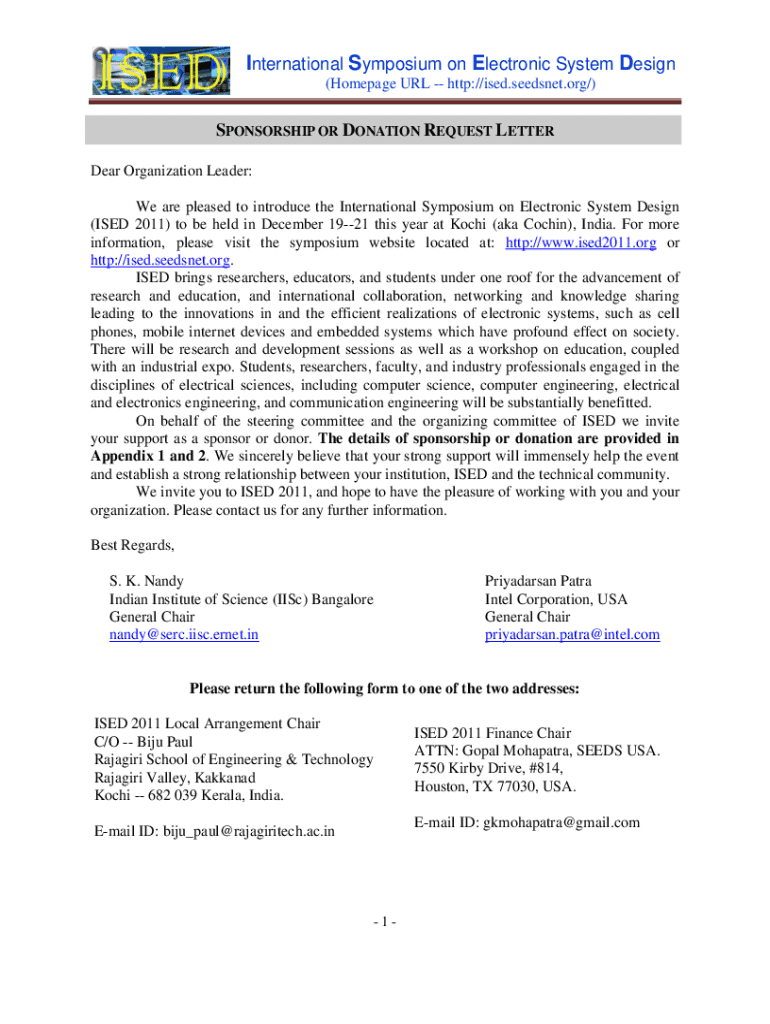 ISED

International Symposium on Electronic System Design
(Homepage URL -- http://ised.seedsnet.org/)

SPONSORSHIP OR DONATION REQUEST LETTER

Dear Organization Leader:

We are pleased to introduce the International Symposium on Electronic System Design (ISED 2011) to be held in December 19--21 this year at Kochi (aka Cochin), India. For more information, please visit the symposium website located at: http://www.ised2011.org or http://ised.seedsnet.org.

ISED brings researchers, educators, and students under one roof for the advancement of research and education, and international collaboration, networking and knowledge sharing leading to the innovations in and the efficient realizations of electronic systems, such as cell phones, mobile internet devices and embedded systems which have profound effect on society. There will be research and development sessions as well as a workshop on education, coupled with an industrial expo. Students, researchers, faculty, and industry professionals engaged in the disciplines of electrical sciences, including computer science, computer engineering, electrical and electronics engineering, and communication engineering will be substantially benefitted.

On behalf of the steering committee and the organizing committee of ISED we invite your support as a sponsor or donor. The details of sponsorship or donation are provided in Appendix 1 and 2. We sincerely believe that your strong support will immensely help the event and establish a strong relationship between your institution, ISED and the technical community.

We invite you to ISED 2011, and hope to have the pleasure of working with you and your organization. Please contact us for any further information.

Best Regards,

S. K. Nandy
Indian Institute of Science (IISc) Bangalore
General Chair
nandy@serc.iisc.ernet.in

Priyadarsan Patra
Intel Corporation, USA
General Chair
priyadarsan.patra@intel.com

Please return the following form to one of the two addresses:

ISED 2011 Local Arrangement Chair
C/O -- Biju Paul
Rajagiri School of Engineering & Technology
Rajagiri Valley, Kakkanad
Kochi -- 682 039 Kerala, India.

E-mail ID: biju_paul@rajagiritech.ac.in

ISED 2011 Finance Chair
ATTN: Gopal Mohapatra, SEEDS USA.
7550 Kirby Drive, #814,
Houston, TX 77030, USA.

E-mail ID: gkmohapatra@gmail.com

- 1 -